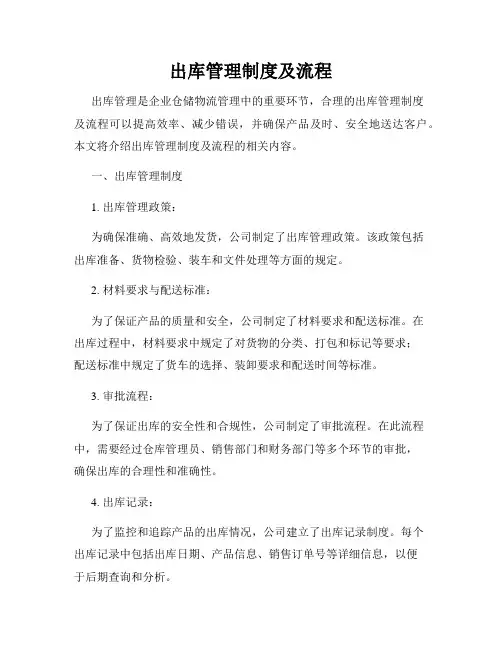 出库管理制度及流程

出库管理是企业仓储物流管理中的重要环节，合理的出库管理制度及流程可以提高效率、减少错误，并确保产品及时、安全地送达客户。本文将介绍出库管理制度及流程的相关内容。

一、出库管理制度

1. 出库管理政策：

为确保准确、高效地发货，公司制定了出库管理政策。该政策包括出库准备、货物检验、装车和文件处理等方面的规定。

2. 材料要求与配送标准：

为了保证产品的质量和安全，公司制定了材料要求和配送标准。在出库过程中，材料要求中规定了对货物的分类、打包和标记等要求；配送标准中规定了货车的选择、装卸要求和配送时间等标准。

3. 审批流程：

为了保证出库的安全性和合规性，公司制定了审批流程。在此流程中，需要经过仓库管理员、销售部门和财务部门等多个环节的审批，确保出库的合理性和准确性。

4. 出库记录：

为了监控和追踪产品的出库情况，公司建立了出库记录制度。每个出库记录中包括出库日期、产品信息、销售订单号等详细信息，以便于后期查询和分析。